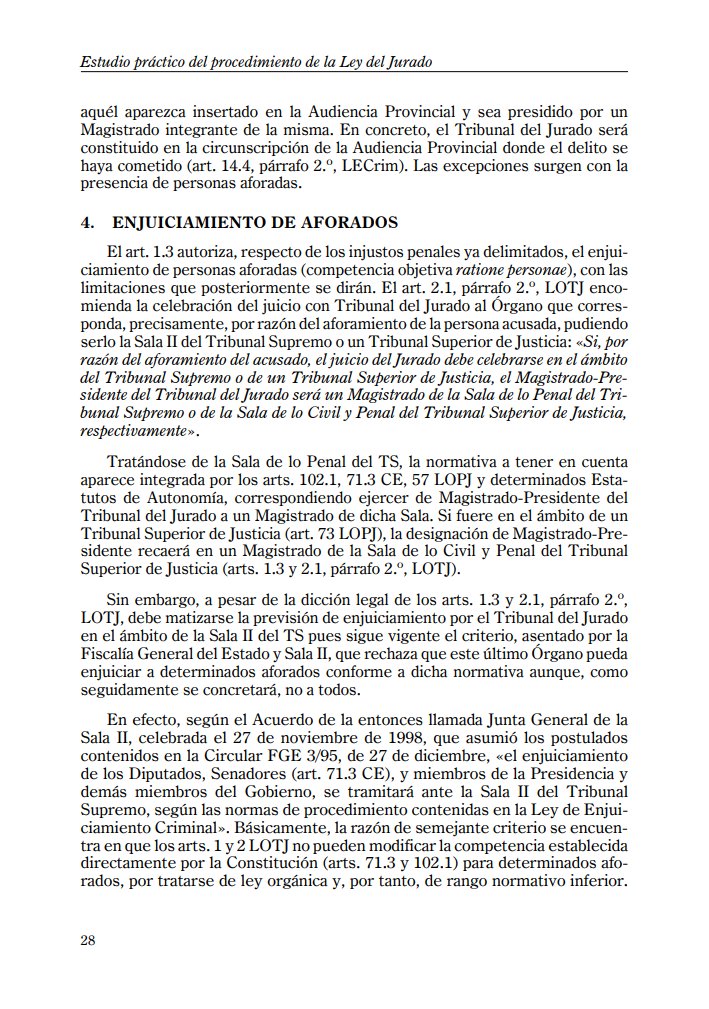 Estudio práctico del procedimiento de la Ley del Jurado

aquél aparezca insertado en la Audiencia Provincial y sea presidido por un Magistrado integrante de la misma. En concreto, el Tribunal del Jurado será constituido en la circunscripción de la Audiencia Provincial donde el delito se haya cometido (art. 14.4, párrafo 2.º, LECrim). Las excepciones surgen con la presencia de personas aforadas.

4. ENJUICIAMIENTO DE AFORADOS

El art. 1.3 autoriza, respecto de los injustos penales ya delimitados, el enjuiciamiento de personas aforadas (competencia objetiva ratione personae), con las limitaciones que posteriormente se dirán. El art. 2.1, párrafo 2.º, LOTJ encomienda la celebración del juicio con Tribunal del Jurado al Órgano que corresponda, precisamente, por razón del aforamiento de la persona acusada, pudiendo serlo la Sala II del Tribunal Supremo o un Tribunal Superior de Justicia: «Si, por razón del aforamiento del acusado, el juicio del Jurado debe celebrarse en el ámbito del Tribunal Supremo o de un Tribunal Superior de Justicia, el Magistrado-Presidente del Tribunal del Jurado será un Magistrado de la Sala de lo Penal del Tribunal Supremo o de la Sala de lo Civil y Penal del Tribunal Superior de Justicia, respectivamente».

Tratándose de la Sala de lo Penal del TS, la normativa a tener en cuenta aparece integrada por los arts. 102.1, 71.3 CE, 57 LOPJ y determinados Estatutos de Autonomía, correspondiendo ejercer de Magistrado-Presidente del Tribunal del Jurado a un Magistrado de dicha Sala. Si fuere en el ámbito de un Tribunal Superior de Justicia (art. 73 LOPJ), la designación de Magistrado-Presidente recaerá en un Magistrado de la Sala de lo Civil y Penal del Tribunal Superior de Justicia (arts. 1.3 y 2.1, párrafo 2.º, LOTJ).

Sin embargo, a pesar de la dicción legal de los arts. 1.3 y 2.1, párrafo 2.º, LOTJ, debe matizarse la previsión de enjuiciamiento por el Tribunal del Jurado en el ámbito de la Sala II del TS pues sigue vigente el criterio, asentado por la Fiscalía General del Estado y Sala II, que rechaza que este último Órgano pueda enjuiciar a determinados aforados conforme a dicha normativa aunque, como seguidamente se concretará, no a todos.

En efecto, según el Acuerdo de la entonces llamada Junta General de la Sala II, celebrada el 27 de noviembre de 1998, que asumió los postulados contenidos en la Circular FGE 3/95, de 27 de diciembre, «el enjuiciamiento de los Diputados, Senadores (art. 71.3 CE), y miembros de la Presidencia y demás miembros del Gobierno, se tramitará ante la Sala II del Tribunal Supremo, según las normas de procedimiento contenidas en la Ley de Enjuiciamiento Criminal». Básicamente, la razón de semejante criterio se encuentra en que los arts. 1 y 2 LOTJ no pueden modificar la competencia establecida directamente por la Constitución (arts. 71.3 y 102.1) para determinados aforados, por tratarse de ley orgánica y, por tanto, de rango normativo inferior.

28